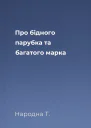 Про бідного парубка та багатого марка

Народна Т.